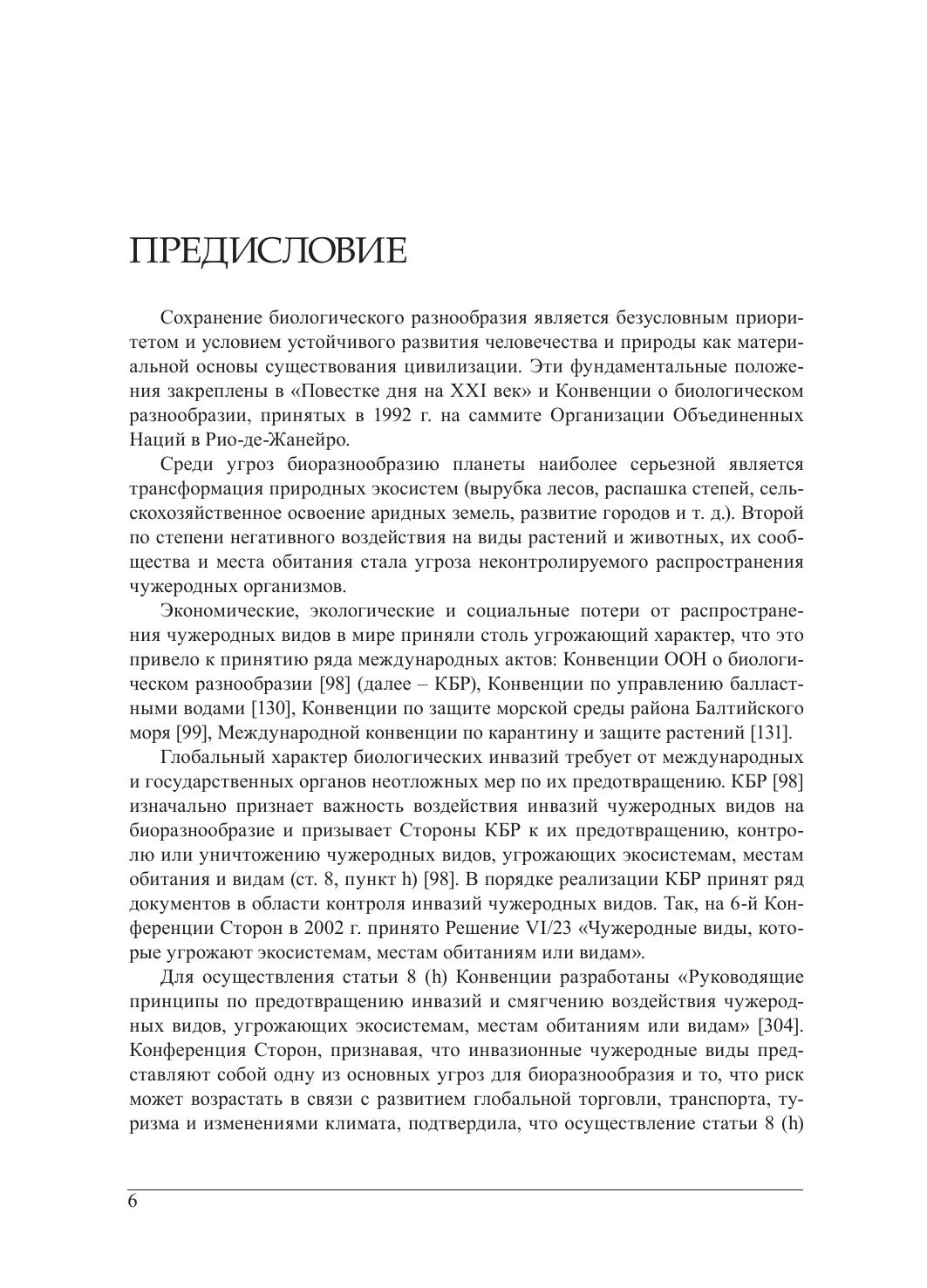 ПРЕДИСЛОВИЕ

Сохранение биологического разнообразия является безусловным приоритетом и условием устойчивого развития человечества и природы как материальной основы существования цивилизации. Эти фундаментальные положения закреплены в «Повестке дня на XXI век» и Конвенции о биологическом разнообразии, принятых в 1992 г. на саммите Организации Объединенных Наций в Рио-де-Жанейро.

Среди угроз биоразнообразию планеты наиболее серьезной является трансформация природных экосистем (вырубка лесов, распашка степей, сельскохозяйственное освоение аридных земель, развитие городов и т. д.). Второй по степени негативного воздействия на виды растений и животных, их сообщества и места обитания стала угроза неконтролируемого распространения чужеродных организмов.

Экономические, экологические и социальные потери от распространения чужеродных видов в мире приняли столь угрожающий характер, что это привело к принятию ряда международных актов: Конвенции ООН о биологическом разнообразии [98] (далее – КБР), Конвенции по управлению балластными водами [130], Конвенции по защите морской среды района Балтийского моря [99], Международной конвенции по карантину и защите растений [131].

Глобальный характер биологических инвазий требует от международных и государственных органов неотложных мер по их предотвращению. КБР [98] изначально признает важность воздействия инвазий чужеродных видов на биоразнообразие и призывает Стороны КБР к их предотвращению, контролю или уничтожению чужеродных видов, угрожающих экосистемам, местам обитания и видам (ст. 8, пункт h) [98]. В порядке реализации КБР принят ряд документов в области контроля инвазий чужеродных видов. Так, на 6-й Конференции Сторон в 2002 г. принято Решение VI/23 «Чужеродные виды, которые угрожают экосистемам, местам обитаниям или видам».

Для осуществления статьи 8 (h) Конвенции разработаны «Руководящие принципы по предотвращению инвазий и смягчению воздействия чужеродных видов, угрожающих экосистемам, местам обитаниям или видам» [304]. Конференция Сторон, признавая, что инвазионные чужеродные виды представляют собой одну из основных угроз для биоразнообразия и то, что риск может возрастать в связи с развитием глобальной торговли, транспорта, туризма и изменениями климата, подтвердила, что осуществление статьи 8 (h)

6